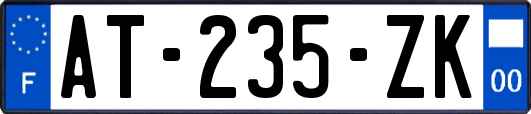 F
AT-235-ZK
00